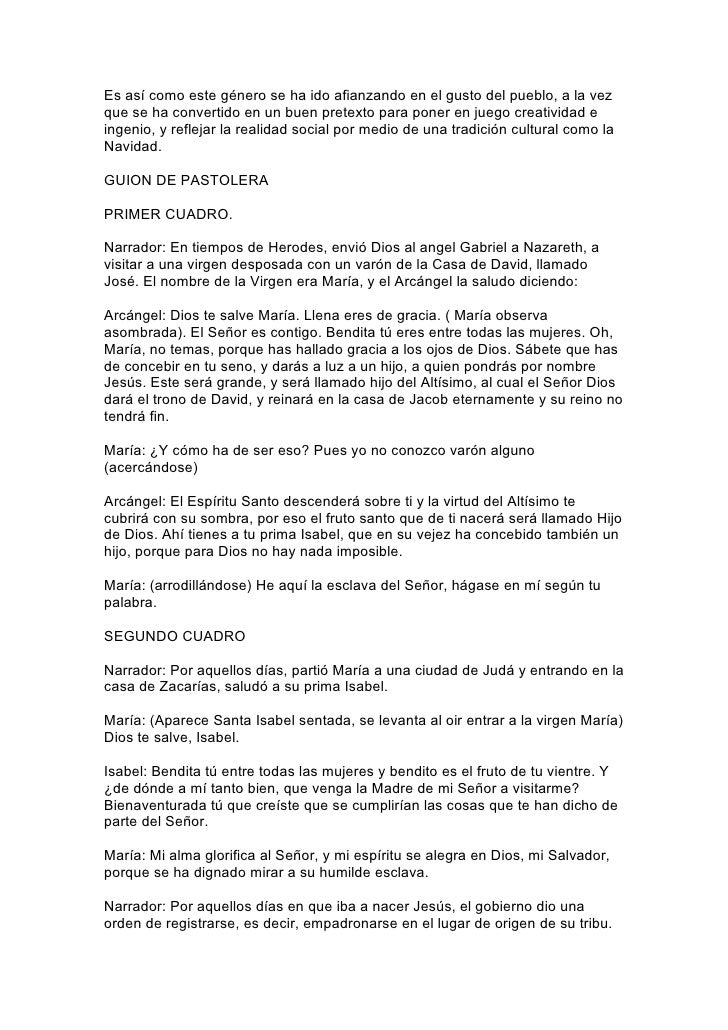 Es así como este género se ha ido afianzando en el gusto del pueblo, a la vez que se ha convertido en un buen pretexto para poner en juego creatividad e ingenio, y reflejar la realidad social por medio de una tradición cultural como la Navidad.

GUION DE PASTOLERA

PRIMER CUADRO.

Narrador: En tiempos de Herodes, envió Dios al angel Gabriel a Nazareth, a visitar a una virgen desposada con un varón de la Casa de David, llamado José. El nombre de la Virgen era María, y el Arcángel la saludo diciendo:

Arcángel: Dios te salve María. Llena eres de gracia. ( María observa asombrada). El Señor es contigo. Bendita tú eres entre todas las mujeres. Oh, María, no temas, porque has hallado gracia a los ojos de Dios. Sábete que has de concebir en tu seno, y darás a luz a un hijo, a quien pondrás por nombre Jesús. Este será grande, y será llamado hijo del Altísimo, al cual el Señor Dios dará el trono de David, y reinará en la casa de Jacob eternamente y su reino no tendrá fin.

María: ¿Y cómo ha de ser eso? Pues yo no conozco varón alguno (acercándose)

Arcángel: El Espíritu Santo descenderá sobre ti y la virtud del Altísimo te cubrirá con su sombra, por eso el fruto santo que de ti nacerá será llamado Hijo de Dios. Ahí tienes a tu prima Isabel, que en su vejez ha concebido también un hijo, porque para Dios no hay nada imposible.

María: (arrodillándose) He aquí la esclava del Señor, hágase en mí según tu palabra.

SEGUNDO CUADRO

Narrador: Por aquellos días, partió María a una ciudad de Judá y entrando en la casa de Zacarías, saludó a su prima Isabel.

María: (Aparece Santa Isabel sentada, se levanta al oir entrar a la virgen María) Dios te salve, Isabel.

Isabel: Bendita tú entre todas las mujeres y bendito es el fruto de tu vientre. Y ¿de dónde a mí tanto bien, que venga la Madre de mi Señor a visitarme? Bienaventurada tú que creíste que se cumplirían las cosas que te han dicho de parte del Señor.

María: Mi alma glorifica al Señor, y mi espíritu se alegra en Dios, mi Salvador, porque se ha dignado mirar a su humilde esclava.

Narrador: Por aquellos días en que iba a nacer Jesús, el gobierno dio una orden de registrarse, es decir, empadronarse en el lugar de origen de su tribu.